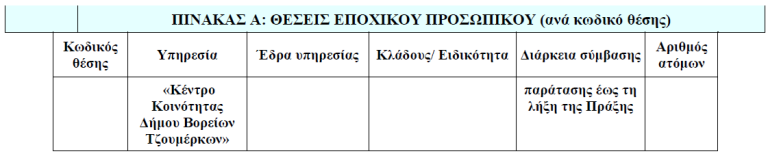 ΠΙΝΑΚΑΣ Α: ΘΕΣΕΙΣ ΕΠΟΧΙΚΟΥ ΠΡΟΣΩΠΙΚΟΥ (ανά κωδικό θέσης)

| Κωδικός θέσης | Υπηρεσία | Έδρα υπηρεσίας | Κλάδους/ Ειδικότητα | Διάρκεια σύμβασης | Αριθμός ατόμων |
|---|---|---|---|---|---|
| | «Κέντρο Κοινότητας Δήμου Βορείων Τζουμέρκων» | | | παράτασης έως τη λήξη της Πράξης | |